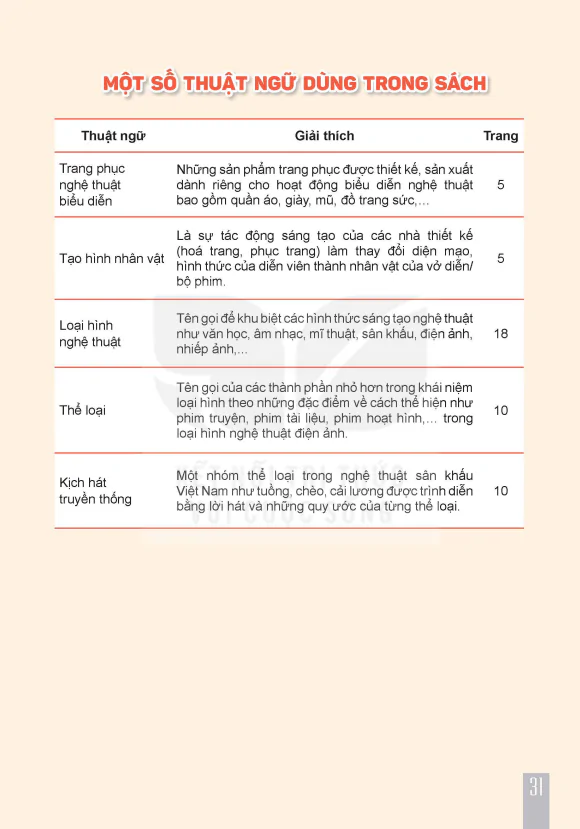 MỘT SỐ THUẬT NGỮ DÙNG TRONG SÁCH

| Thuật ngữ | Giải thích | Trang |
|---|---|---|
| Trang phục nghệ thuật biểu diễn | Những sản phẩm trang phục được thiết kế, sản xuất dành riêng cho hoạt động biểu diễn nghệ thuật bao gồm quần áo, giày, mũ, đồ trang sức,... | 5 |
| Tạo hình nhân vật | Là sự tác động sáng tạo của các nhà thiết kế (hoá trang, phục trang) làm thay đổi diện mạo, hình thức của diễn viên thành nhân vật của vở diễn/ bộ phim. | 5 |
| Loại hình nghệ thuật | Tên gọi để khu biệt các hình thức sáng tạo nghệ thuật như văn học, âm nhạc, mĩ thuật, sân khấu, điện ảnh, nhiếp ảnh,... | 18 |
| Thể loại | Tên gọi của các thành phần nhỏ hơn trong khái niệm loại hình theo những đặc điểm về cách thể hiện như phim truyện, phim tài liệu, phim hoạt hình,... trong loại hình nghệ thuật điện ảnh. | 10 |
| Kịch hát truyền thống | Một nhóm thể loại trong nghệ thuật sân khấu Việt Nam như tuồng, chèo, cải lương được trình diễn bằng lời hát và những quy ước của từng thể loại. | 10 |

31